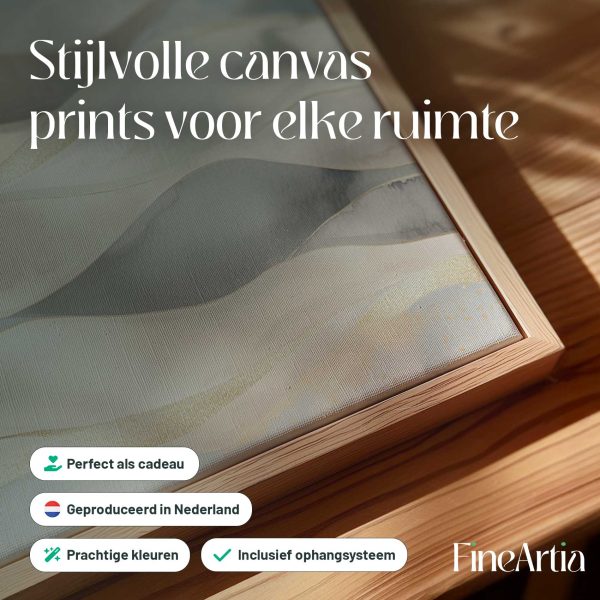 Stijlvolle canvas prints voor elke ruimte

Perfect als cadeau

Geproduceerd in Nederland

Prachtige kleuren

Inclusief ophangsysteem

FineArtia